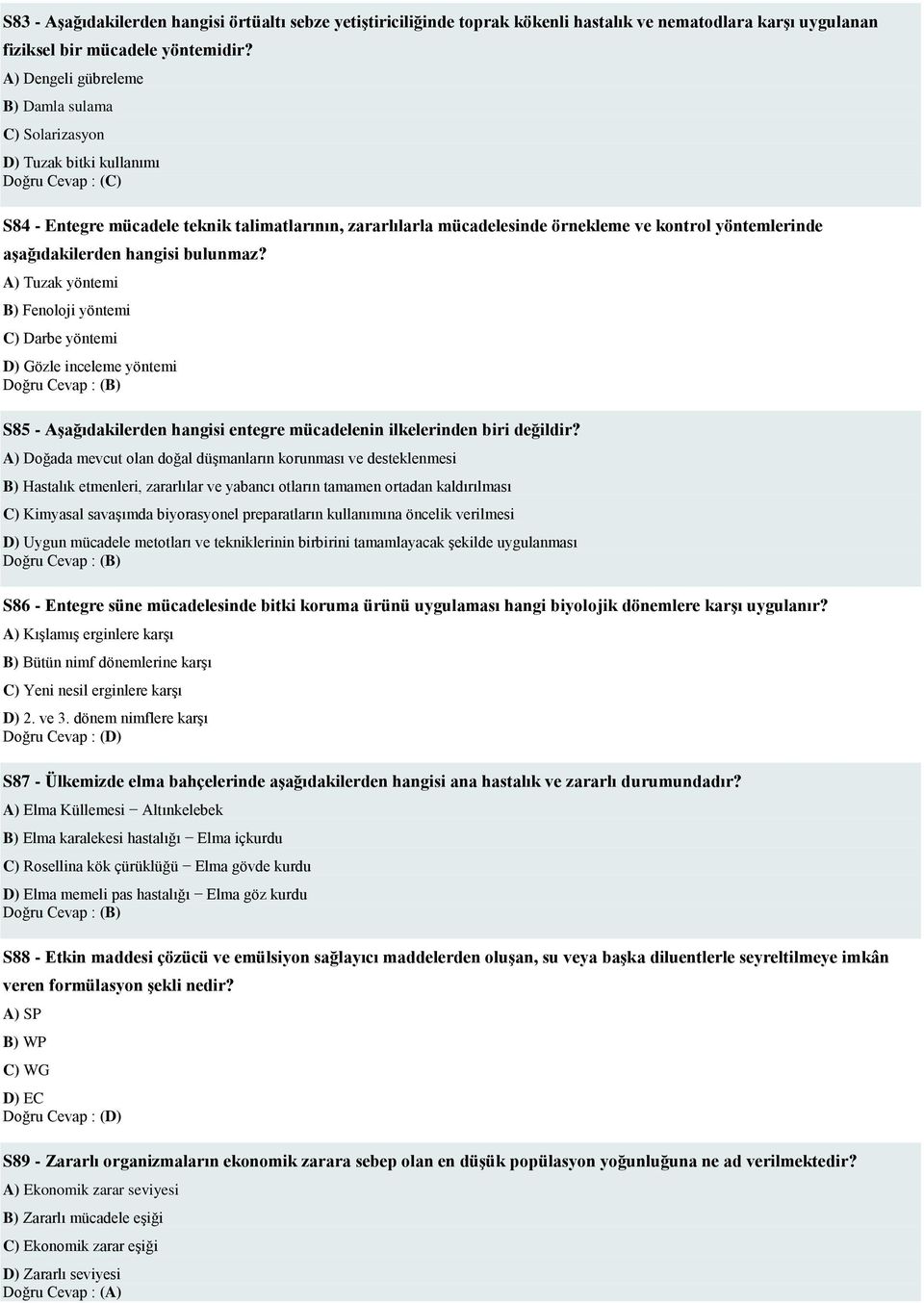 S83 - Aşağıdakilerden hangisi örtüaltı sebze yetiştiriciliğinde toprak kökenli hastalık ve nematodlara karşı uygulanan fiziksel bir mücadele yöntemidir?
A) Dengeli gübreleme
B) Damla sulama
C) Solarizasyon
D) Tuzak bitki kullanımı
Doğru Cevap : (C)

S84 - Entegre mücadele teknik talimatlarının, zararlılarla mücadelesinde örnekleme ve kontrol yöntemlerinde aşağıdakilerden hangisi bulunmaz?
A) Tuzak yöntemi
B) Fenoloji yöntemi
C) Darbe yöntemi
D) Gözle inceleme yöntemi
Doğru Cevap : (B)

S85 - Aşağıdakilerden hangisi entegre mücadelenin ilkelerinden biri değildir?
A) Doğada mevcut olan doğal düşmanların korunması ve desteklenmesi
B) Hastalık etmenleri, zararlılar ve yabancı otların tamamen ortadan kaldırılması
C) Kimyasal savaşımda biyorasyonel preparatların kullanımına öncelik verilmesi
D) Uygun mücadele metotları ve tekniklerinin birbirini tamamlayacak şekilde uygulanması
Doğru Cevap : (B)

S86 - Entegre süne mücadelesinde bitki koruma ürünü uygulaması hangi biyolojik dönemlere karşı uygulanır?
A) Kışlamış erginlere karşı
B) Bütün nimf dönemlerine karşı
C) Yeni nesil erginlere karşı
D) 2. ve 3. dönem nimflere karşı
Doğru Cevap : (D)

S87 - Ülkemizde elma bahçelerinde aşağıdakilerden hangisi ana hastalık ve zararlı durumundadır?
A) Elma Küllemesi − Altınkelebek
B) Elma karalekesi hastalığı − Elma içkurdu
C) Rosellina kök çürüklüğü − Elma gövde kurdu
D) Elma memeli pas hastalığı − Elma göz kurdu
Doğru Cevap : (B)

S88 - Etkin maddesi çözücü ve emülsiyon sağlayıcı maddelerden oluşan, su veya başka diluentlerle seyreltilmeye imkân veren formülasyon şekli nedir?
A) SP
B) WP
C) WG
D) EC
Doğru Cevap : (D)

S89 - Zararlı organizmaların ekonomik zarara sebep olan en düşük popülasyon yoğunluğuna ne ad verilmektedir?
A) Ekonomik zarar seviyesi
B) Zararlı mücadele eşiği
C) Ekonomik zarar eşiği
D) Zararlı seviyesi
Doğru Cevap : (A)